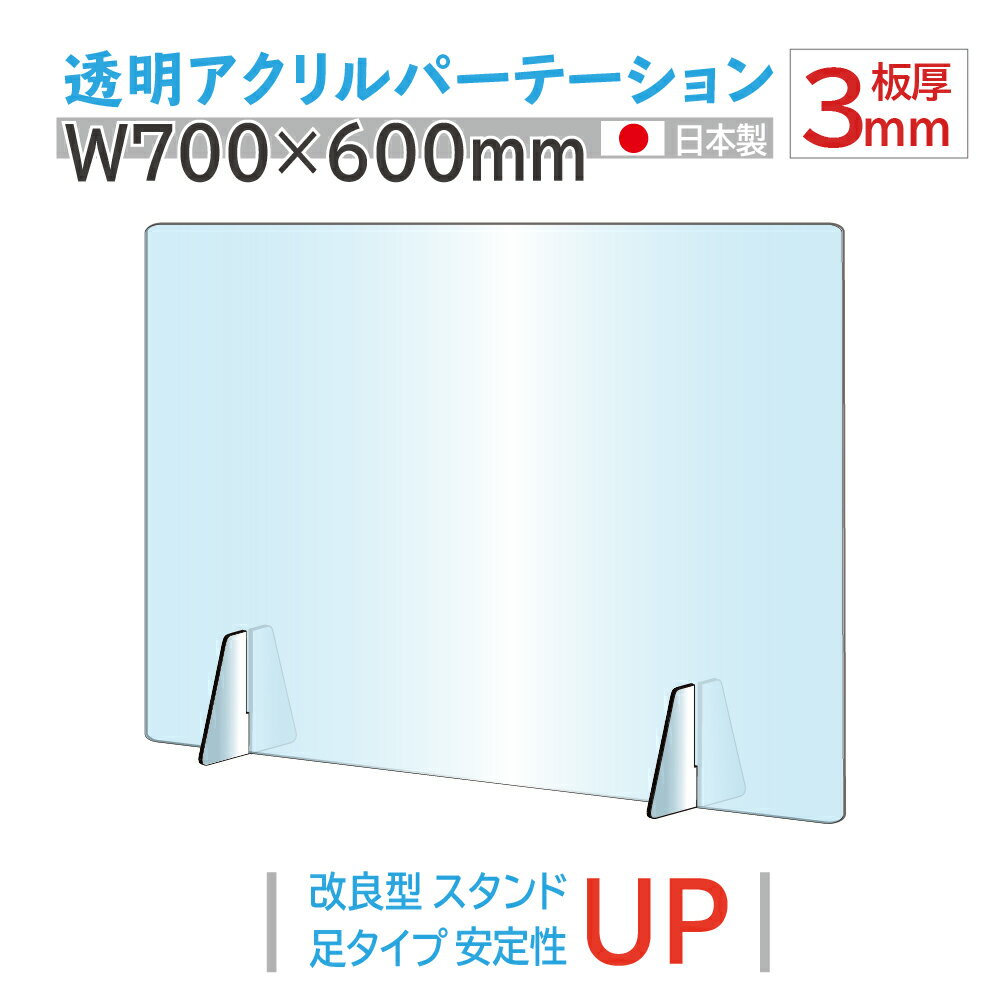 透明アクリルパーテーション

W700×600mm

日本製

板厚
3mm

改良型 スタンド
足タイプ 安定性

UP